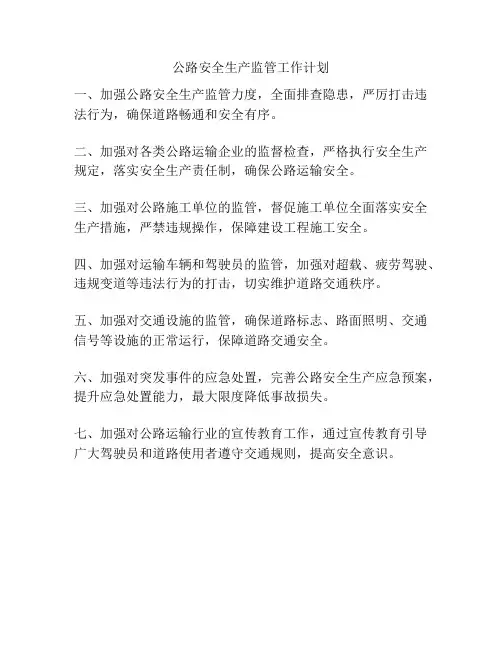 公路安全生产监管工作计划

一、加强公路安全生产监管力度，全面排查隐患，严厉打击违法行为，确保道路畅通和安全有序。

二、加强对各类公路运输企业的监督检查，严格执行安全生产规定，落实安全生产责任制，确保公路运输安全。

三、加强对公路施工单位的监管，督促施工单位全面落实安全生产措施，严禁违规操作，保障建设工程施工安全。

四、加强对运输车辆和驾驶员的监管，加强对超载、疲劳驾驶、违规变道等违法行为的打击，切实维护道路交通秩序。

五、加强对交通设施的监管，确保道路标志、路面照明、交通信号等设施的正常运行，保障道路交通安全。

六、加强对突发事件的应急处置，完善公路安全生产应急预案，提升应急处置能力，最大限度降低事故损失。

七、加强对公路运输行业的宣传教育工作，通过宣传教育引导广大驾驶员和道路使用者遵守交通规则，提高安全意识。